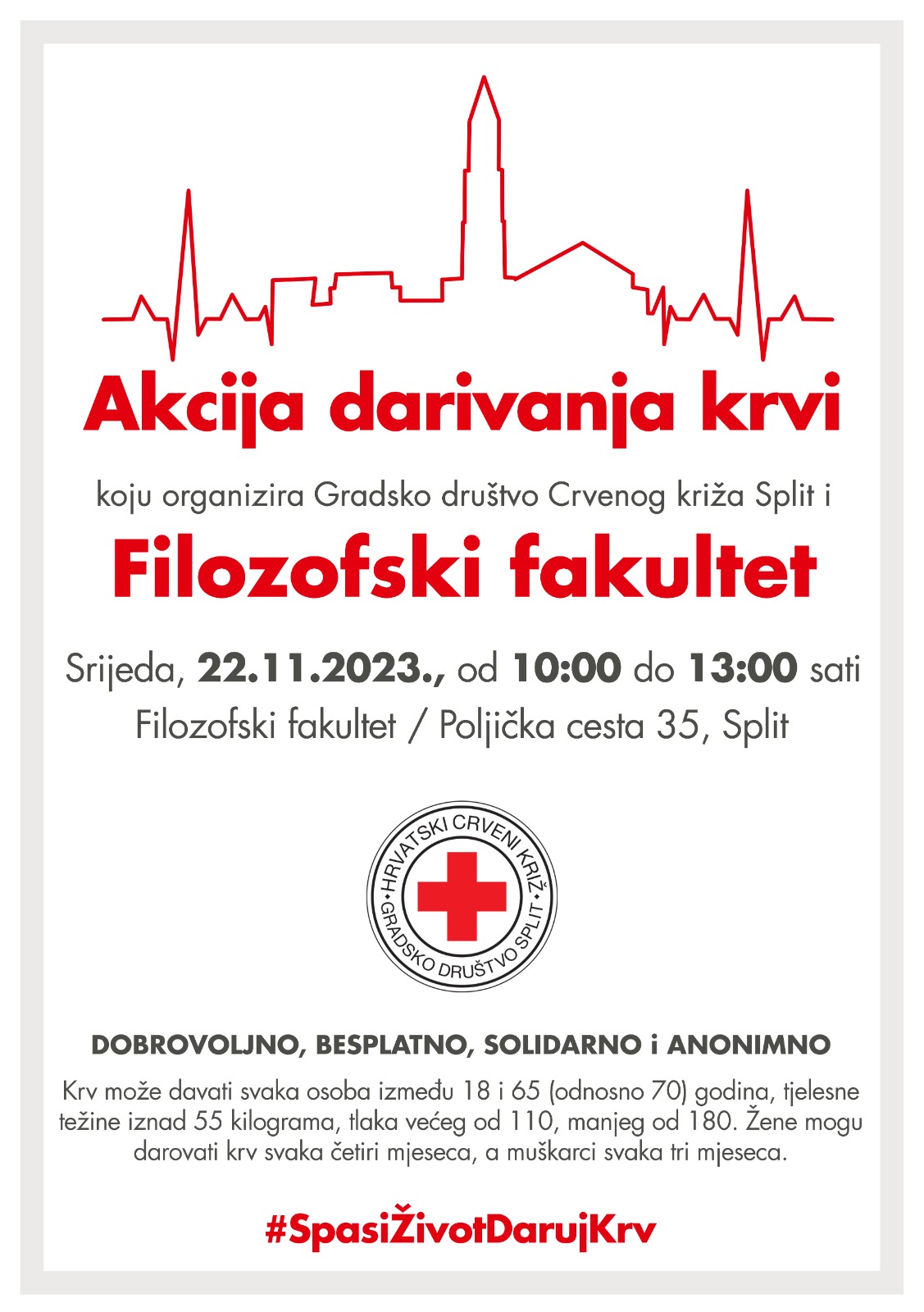 Akcija darivanja krvi

koju organizira Gradsko društvo Crvenog križa Split i

Filozofski fakultet

Srijeda, 22.11.2023., od 10:00 do 13:00 sati

Filozofski fakultet / Poljička cesta 35, Split

HRVATSKI CRVENI KRIŽ
GRADSKO DRUŠTVO SPLIT

DOBROVOLJNO, BESPLATNO, SOLIDARNO i ANONIMNO

Krv može davati svaka osoba između 18 i 65 (odnosno 70) godina, tjelesne težine iznad 55 kilograma, tlaka većeg od 110, manjeg od 180. Žene mogu darovati krv svaka četiri mjeseca, a muškarci svaka tri mjeseca.

#SpasiŽivotDarujKrv